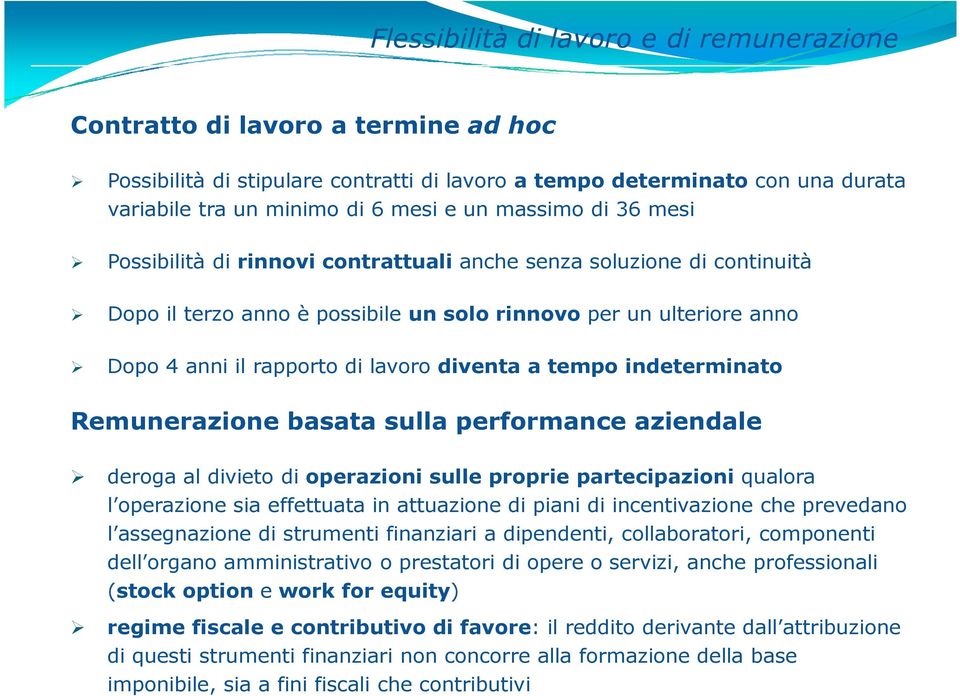 Flessibilità di lavoro e di remunerazione

Contratto di lavoro a termine ad hoc

➢ Possibilità di stipulare contratti di lavoro a tempo determinato con una durata variabile tra un minimo di 6 mesi e un massimo di 36 mesi

➢ Possibilità di rinnovi contrattuali anche senza soluzione di continuità

➢ Dopo il terzo anno è possibile un solo rinnovo per un ulteriore anno

➢ Dopo 4 anni il rapporto di lavoro diventa a tempo indeterminato

Remunerazione basata sulla performance aziendale

➢ deroga al divieto di operazioni sulle proprie partecipazioni qualora l'operazione sia effettuata in attuazione di piani di incentivazione che prevedano l'assegnazione di strumenti finanziari a dipendenti, collaboratori, componenti dell'organo amministrativo o prestatori di opere o servizi, anche professionali (stock option e work for equity)

➢ regime fiscale e contributivo di favore: il reddito derivante dall'attribuzione di questi strumenti finanziari non concorre alla formazione della base imponibile, sia a fini fiscali che contributivi